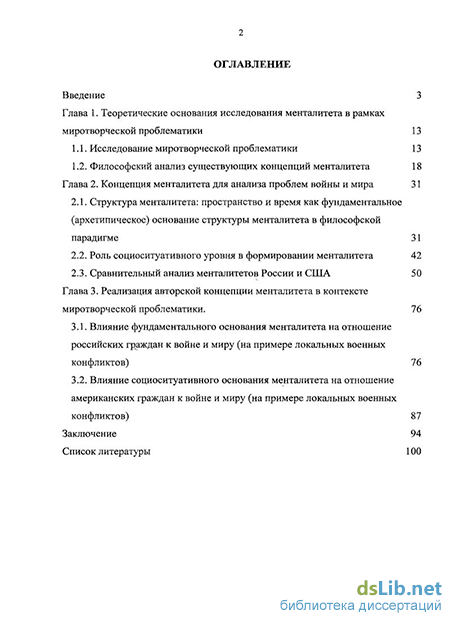 2

ОГЛАВЛЕНИЕ

Введение 3

Глава 1. Теоретические основания исследования менталитета в рамках миротворческой проблематики 13

1.1. Исследование миротворческой проблематики 13

1.2. Философский анализ существующих концепций менталитета 18

Глава 2. Концепция менталитета для анализа проблем войны и мира 31

2.1. Структура менталитета: пространство и время как фундаментальное (архетипическое) основание структуры менталитета в философской парадигме 31

2.2. Роль социоситуативного уровня в формировании менталитета 42

2.3. Сравнительный анализ менталитетов России и США 50

Глава 3. Реализация авторской концепции менталитета в контексте миротворческой проблематики. 76

3.1. Влияние фундаментального основания менталитета на отношение российских граждан к войне и миру (на примере локальных военных конфликтов) 76

3.2. Влияние социоситуативного основания менталитета на отношение американских граждан к войне и миру (на примере локальных военных конфликтов) 87

Заключение 94

Список литературы 100

dsLib.net
библиотека диссертаций